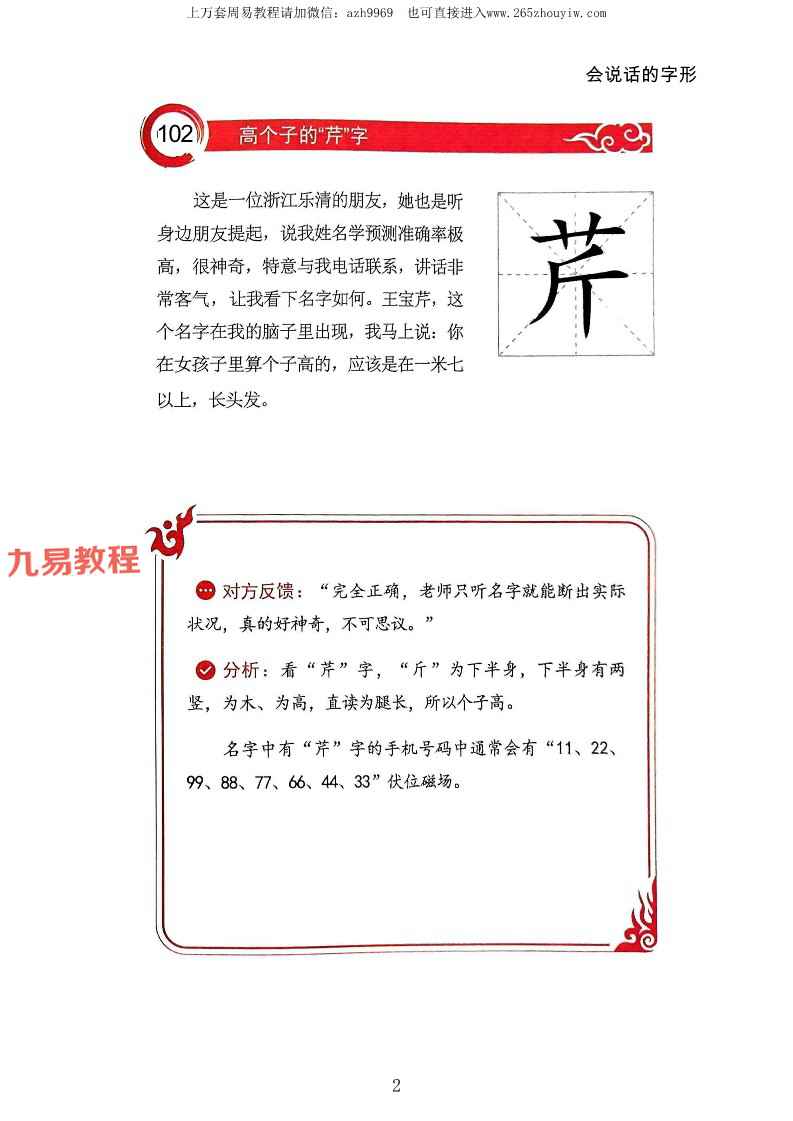 上万套周易教程请加微信：azh9969　也可直接进入www.265zhouyiw.com

会说话的字形

102 高个子的“芹”字

这是一位浙江乐清的朋友，她也是听身边朋友提起，说我姓名学预测准确率极高，很神奇，特意与我电话联系，讲话非常客气，让我看下名字如何。王宝芹，这个名字在我的脑子里出现，我马上说：你在女孩子里算个子高的，应该是在一米七以上，长头发。

芹

九易教程

对方反馈：“完全正确，老师只听名字就能断出实际状况，真的好神奇，不可思议。”

分析：看“芹”字，“斤”为下半身，下半身有两竖，为木、为高，直读为腿长，所以个子高。

名字中有“芹”字的手机号码中通常会有“11、22、99、88、77、66、44、33”伏位磁场。

2